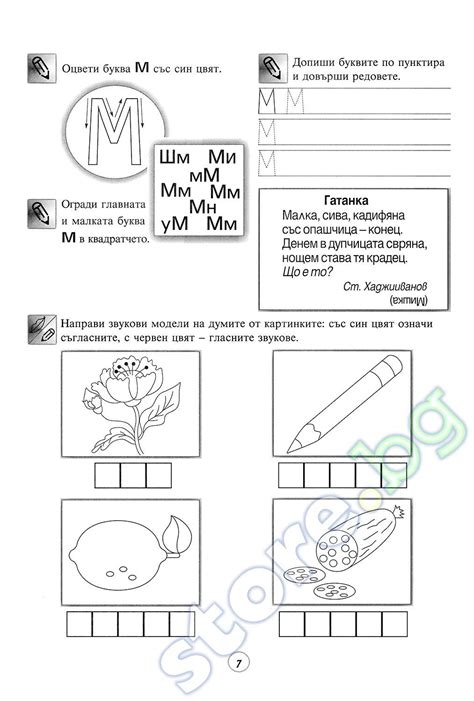 Оцвети буква М със син цвят.

М

Шм Ми
мМ
Мм Мм
Мн
уМ Мм

Огради главната и малката буква М в квадратчето.

Допиши буквите по пунктира и довърши редовете.

М М
М
М

Гатанка
Малка, сива, кадифяна
със опашчица – конец.
Денем в дупчицата свряна,
нощем става тя крадец.
Що е то?
Ст. Хаджииванов
(Мишка)

Направи звукови модели на думите от картинките: със син цвят означи съгласните, с червен цвят – гласните звукове.

7

store.bg